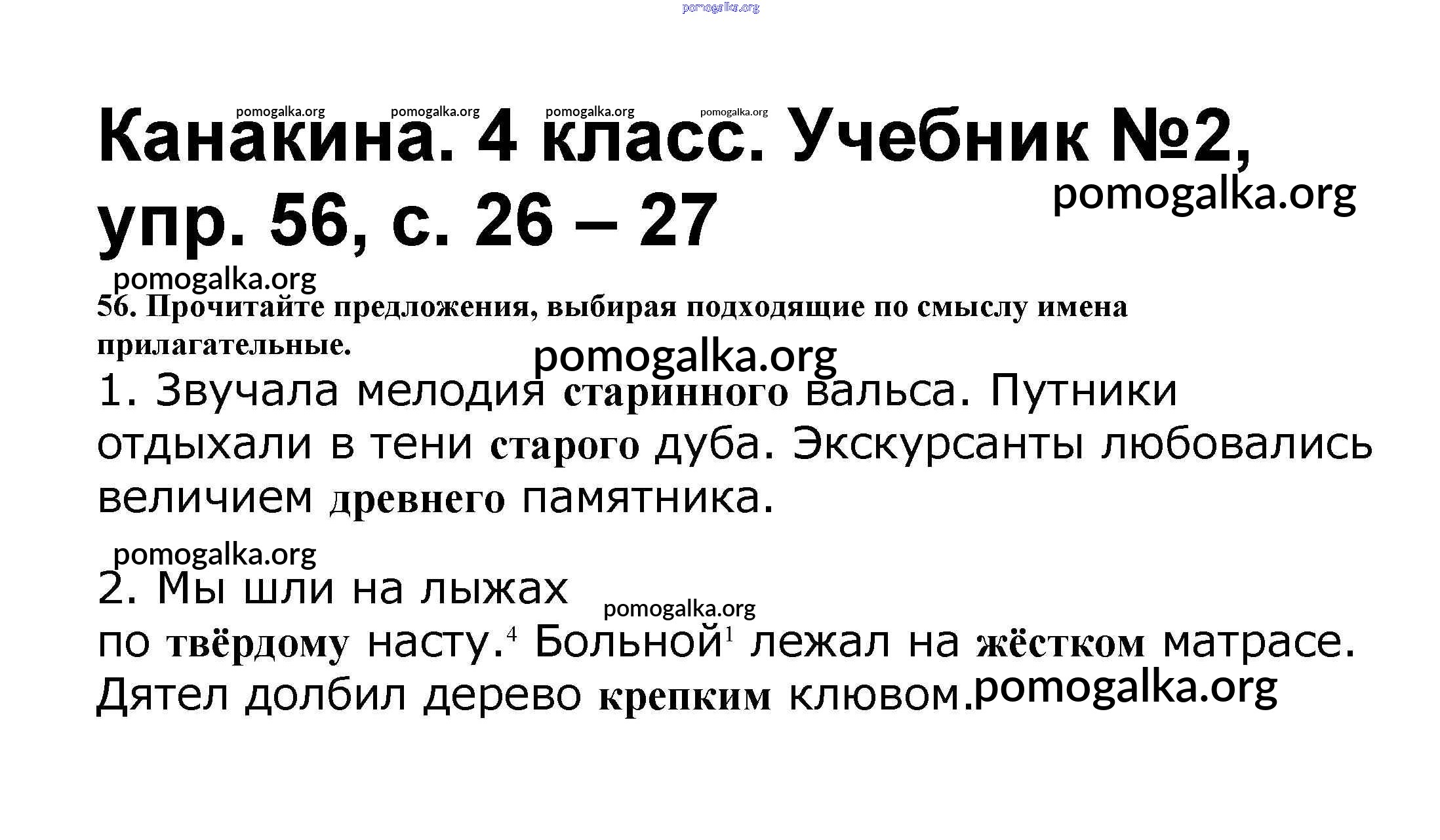 pomogalka.org

pomogalka.org pomogalka.org pomogalka.org pomogalka.org

Канакина. 4 класс. Учебник №2, упр. 56, с. 26 – 27

pomogalka.org

pomogalka.org

56. Прочитайте предложения, выбирая подходящие по смыслу имена прилагательные.

pomogalka.org

1. Звучала мелодия старинного вальса. Путники отдыхали в тени старого дуба. Экскурсанты любовались величием древнего памятника.

pomogalka.org

2. Мы шли на лыжах

pomogalka.org

по твёрдому насту.$^4$ Больной$^1$ лежал на жёстком матрасе. Дятел долбил дерево крепким клювом.

pomogalka.org